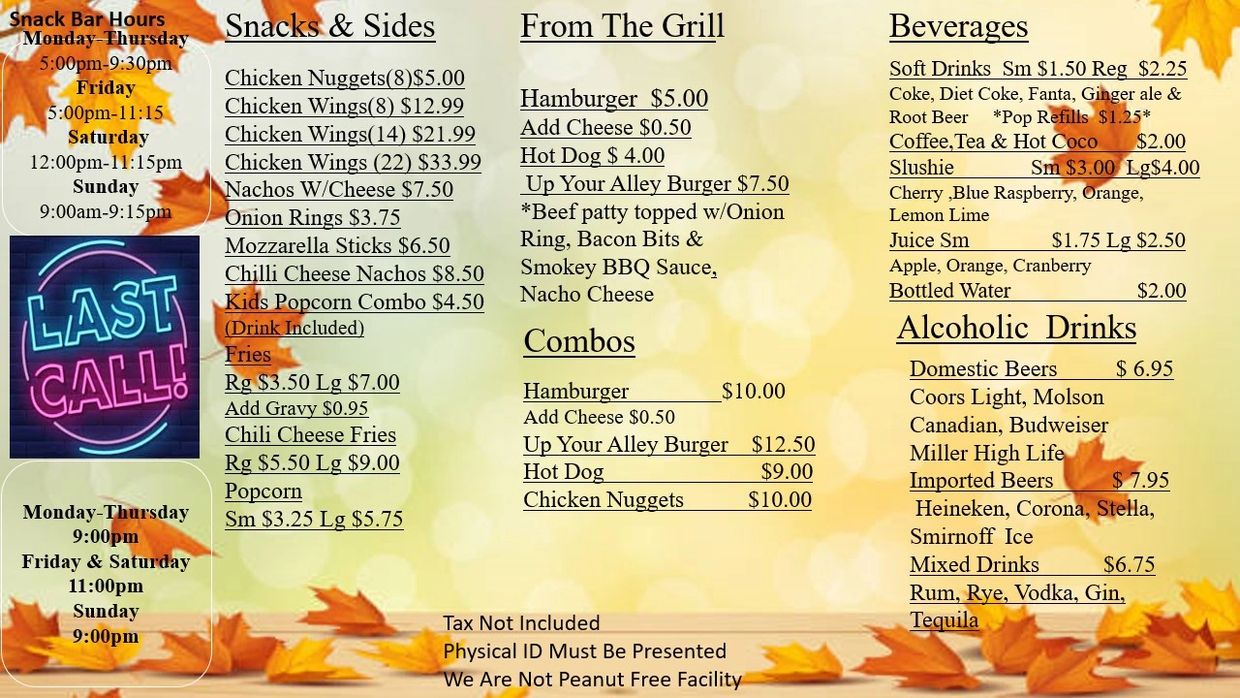 Snack Bar Hours
Monday-Thursday
5:00pm-9:30pm
Friday
5:00pm-11:15
Saturday
12:00pm-11:15pm
Sunday
9:00am-9:15pm

LAST CALL!

Monday-Thursday
9:00pm
Friday & Saturday
11:00pm
Sunday
9:00pm

Snacks & Sides

Chicken Nuggets(8)$5.00
Chicken Wings(8) $12.99
Chicken Wings(14) $21.99
Chicken Wings (22) $33.99
Nachos W/Cheese $7.50
Onion Rings $3.75
Mozzarella Sticks $6.50
Chilli Cheese Nachos $8.50
Kids Popcorn Combo $4.50
(Drink Included)
Fries
Rg $3.50 Lg $7.00
Add Gravy $0.95
Chili Cheese Fries
Rg $5.50 Lg $9.00
Popcorn
Sm $3.25 Lg $5.75

From The Grill

Hamburger $5.00
Add Cheese $0.50
Hot Dog $ 4.00
Up Your Alley Burger $7.50
*Beef patty topped w/Onion Ring, Bacon Bits & Smokey BBQ Sauce, Nacho Cheese

Combos

Hamburger $10.00
Add Cheese $0.50
Up Your Alley Burger $12.50
Hot Dog $9.00
Chicken Nuggets $10.00

Beverages

Soft Drinks Sm $1.50 Reg $2.25
Coke, Diet Coke, Fanta, Ginger ale & Root Beer *Pop Refills $1.25*
Coffee,Tea & Hot Coco $2.00
Slushie Sm $3.00 Lg$4.00
Cherry ,Blue Raspberry, Orange, Lemon Lime
Juice Sm $1.75 Lg $2.50
Apple, Orange, Cranberry
Bottled Water $2.00

Alcoholic Drinks

Domestic Beers $ 6.95
Coors Light, Molson Canadian, Budweiser Miller High Life
Imported Beers $ 7.95
Heineken, Corona, Stella, Smirnoff Ice
Mixed Drinks $6.75
Rum, Rye, Vodka, Gin, Tequila

Tax Not Included
Physical ID Must Be Presented
We Are Not Peanut Free Facility